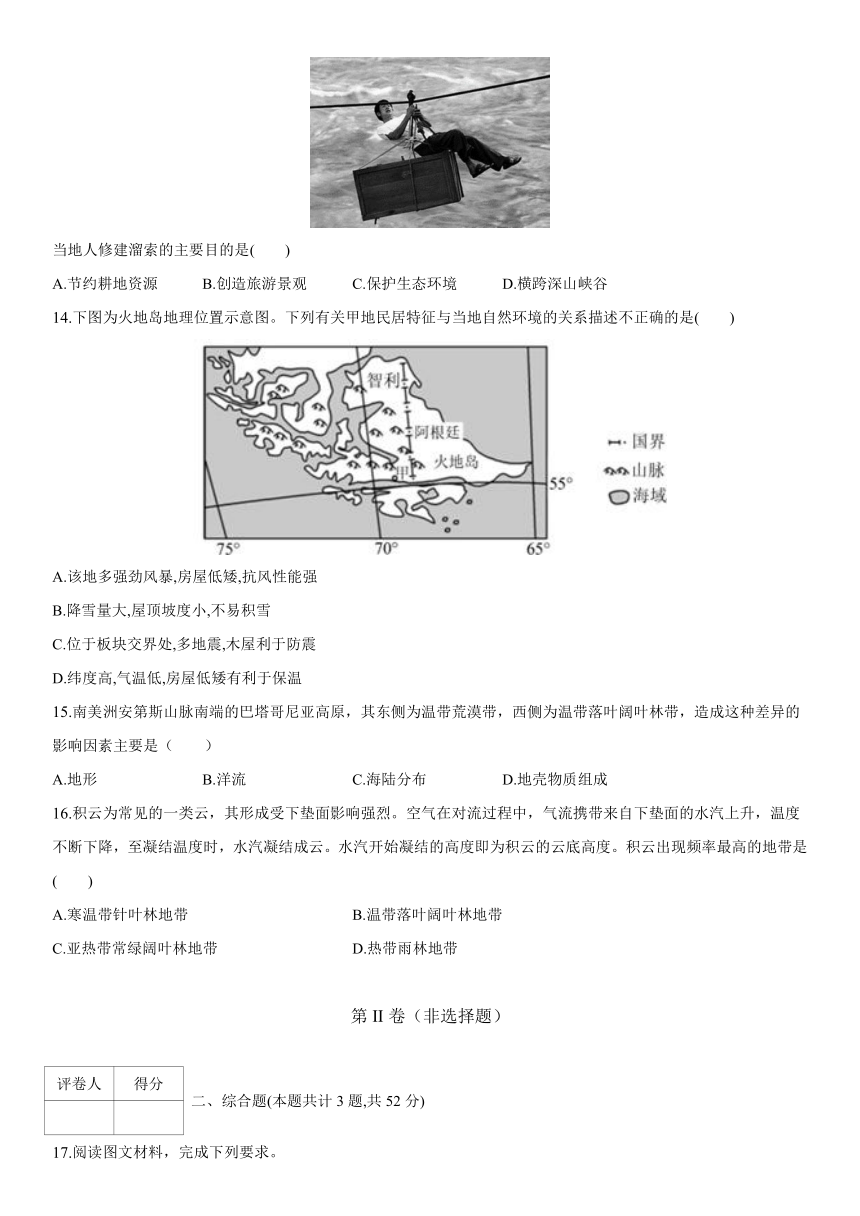 当地人修建溜索的主要目的是(　　)

A.节约耕地资源　　B.创造旅游景观　　C.保护生态环境　　D.横跨深山峡谷

14.下图为火地岛地理位置示意图。下列有关甲地民居特征与当地自然环境的关系描述不正确的是(　　)

智利
阿根廷
火地岛
甲
55°
75°　70°　65°
国界
山脉
海域

A.该地多强劲风暴,房屋低矮,抗风性能强

B.降雪量大,屋顶坡度小,不易积雪

C.位于板块交界处,多地震,木屋利于防震

D.纬度高,气温低,房屋低矮有利于保温

15.南美洲安第斯山脉南端的巴塔哥尼亚高原，其东侧为温带荒漠带，西侧为温带落叶阔叶林带，造成这种差异的影响因素主要是（　　）

A.地形　　B.洋流　　C.海陆分布　　D.地壳物质组成

16.积云为常见的一类云，其形成受下垫面影响强烈。空气在对流过程中，气流携带来自下垫面的水汽上升，温度不断下降，至凝结温度时，水汽凝结成云。水汽开始凝结的高度即为积云的云底高度。积云出现频率最高的地带是(　　)

A.寒温带针叶林地带　　B.温带落叶阔叶林地带

C.亚热带常绿阔叶林地带　　D.热带雨林地带

第 II 卷（非选择题）

| 评卷人 | 得分 |
|---|---|
| | |

二、综合题(本题共计 3 题,共 52 分)

17.阅读图文材料，完成下列要求。